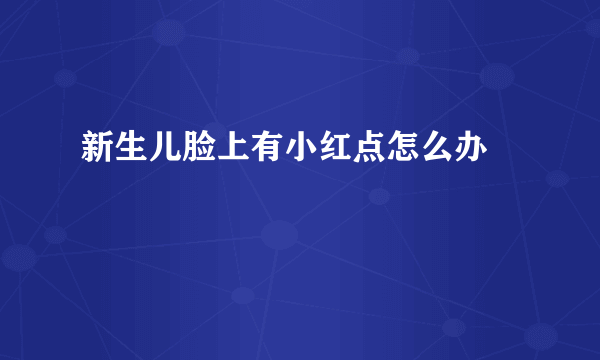 新生儿脸上有小红点怎么办